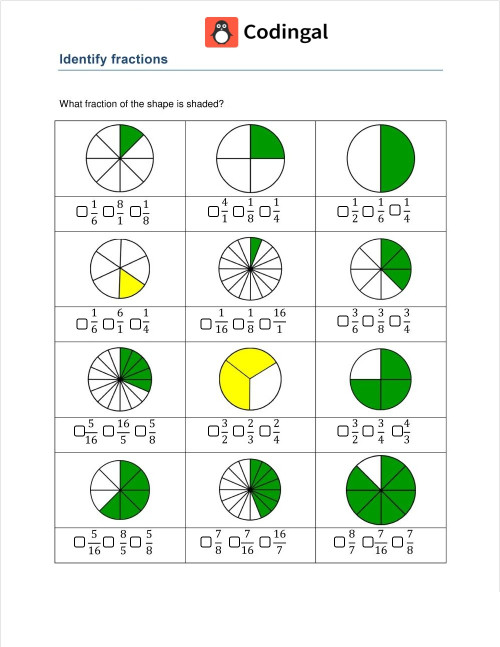 Codingal

Identify fractions

What fraction of the shape is shaded?

| | | |
|---|---|---|
| ☐ $\frac{1}{6}$ ☐ $\frac{8}{1}$ ☐ $\frac{1}{8}$ | ☐ $\frac{4}{1}$ ☐ $\frac{1}{8}$ ☐ $\frac{1}{4}$ | ☐ $\frac{1}{2}$ ☐ $\frac{1}{6}$ ☐ $\frac{1}{4}$ |
| ☐ $\frac{1}{6}$ ☐ $\frac{6}{1}$ ☐ $\frac{1}{4}$ | ☐ $\frac{1}{16}$ ☐ $\frac{1}{8}$ ☐ $\frac{16}{1}$ | ☐ $\frac{3}{6}$ ☐ $\frac{3}{8}$ ☐ $\frac{3}{4}$ |
| ☐ $\frac{5}{16}$ ☐ $\frac{16}{5}$ ☐ $\frac{5}{8}$ | ☐ $\frac{3}{2}$ ☐ $\frac{2}{3}$ ☐ $\frac{2}{4}$ | ☐ $\frac{3}{2}$ ☐ $\frac{3}{4}$ ☐ $\frac{4}{3}$ |
| ☐ $\frac{5}{16}$ ☐ $\frac{8}{5}$ ☐ $\frac{5}{8}$ | ☐ $\frac{7}{8}$ ☐ $\frac{7}{16}$ ☐ $\frac{16}{7}$ | ☐ $\frac{8}{7}$ ☐ $\frac{7}{16}$ ☐ $\frac{7}{8}$ |